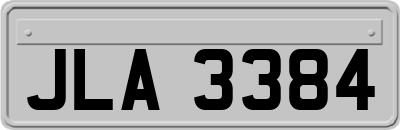 JLA 3384